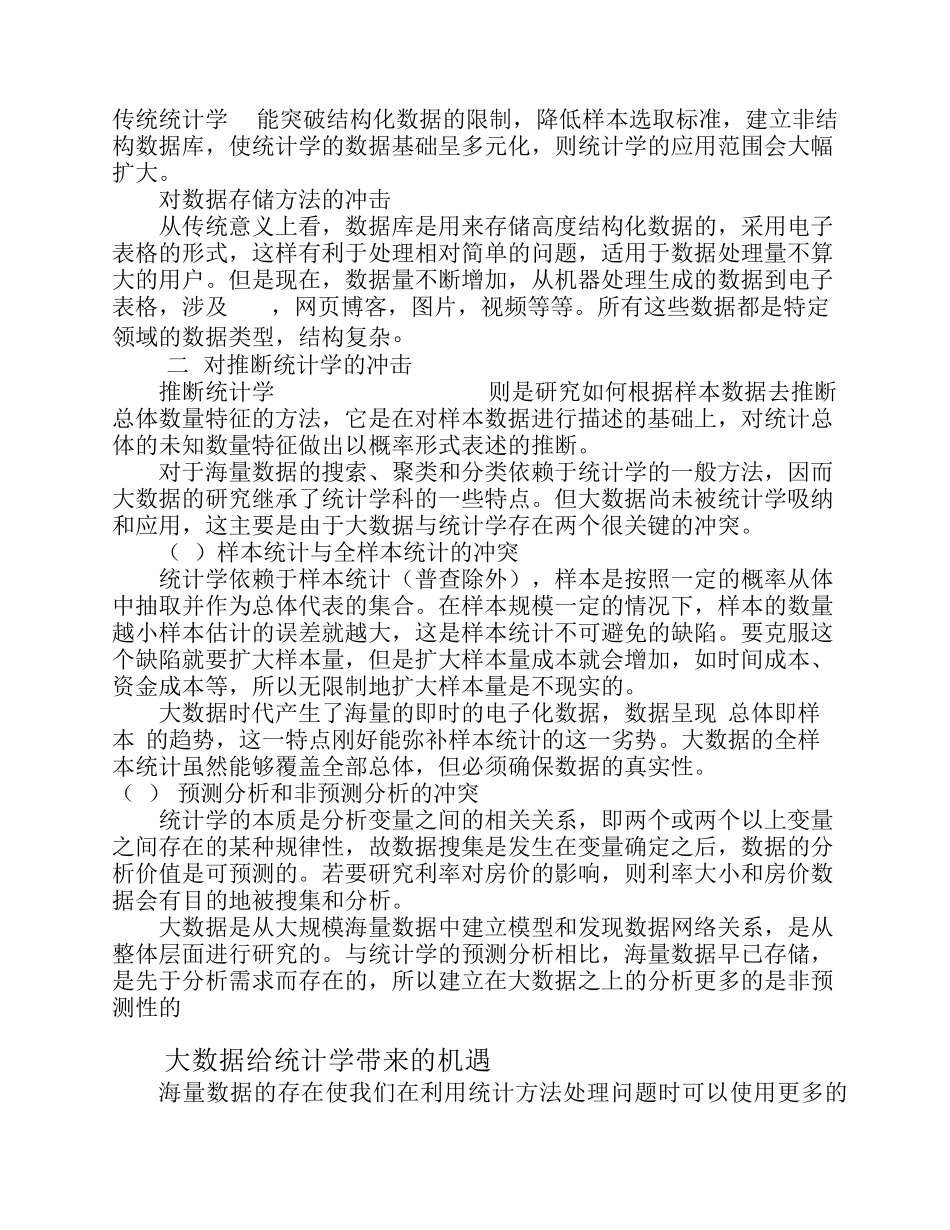 传统统计学 能突破结构化数据的限制，降低样本选取标准，建立非结构数据库，使统计学的数据基础呈多元化，则统计学的应用范围会大幅扩大。

对数据存储方法的冲击

从传统意义上看，数据库是用来存储高度结构化数据的，采用电子表格的形式，这样有利于处理相对简单的问题，适用于数据处理量不算大的用户。但是现在，数据量不断增加，从机器处理生成的数据到电子表格，涉及 ，网页博客，图片，视频等等。所有这些数据都是特定领域的数据类型，结构复杂。

二 对推断统计学的冲击

推断统计学 则是研究如何根据样本数据去推断总体数量特征的方法，它是在对样本数据进行描述的基础上，对统计总体的未知数量特征做出以概率形式表述的推断。

对于海量数据的搜索、聚类和分类依赖于统计学的一般方法，因而大数据的研究继承了统计学科的一些特点。但大数据尚未被统计学吸纳和应用，这主要是由于大数据与统计学存在两个很关键的冲突。

（ ）样本统计与全样本统计的冲突

统计学依赖于样本统计（普查除外），样本是按照一定的概率从体中抽取并作为总体代表的集合。在样本规模一定的情况下，样本的数量越小样本估计的误差就越大，这是样本统计不可避免的缺陷。要克服这个缺陷就要扩大样本量，但是扩大样本量成本就会增加，如时间成本、资金成本等，所以无限制地扩大样本量是不现实的。

大数据时代产生了海量的即时的电子化数据，数据呈现 总体即样本 的趋势，这一特点刚好能弥补样本统计的这一劣势。大数据的全样本统计虽然能够覆盖全部总体，但必须确保数据的真实性。

（ ） 预测分析和非预测分析的冲突

统计学的本质是分析变量之间的相关关系，即两个或两个以上变量之间存在的某种规律性，故数据搜集是发生在变量确定之后，数据的分析价值是可预测的。若要研究利率对房价的影响，则利率大小和房价数据会有目的地被搜集和分析。

大数据是从大规模海量数据中建立模型和发现数据网络关系，是从整体层面进行研究的。与统计学的预测分析相比，海量数据早已存储，是先于分析需求而存在的，所以建立在大数据之上的分析更多的是非预测性的

大数据给统计学带来的机遇

海量数据的存在使我们在利用统计方法处理问题时可以使用更多的